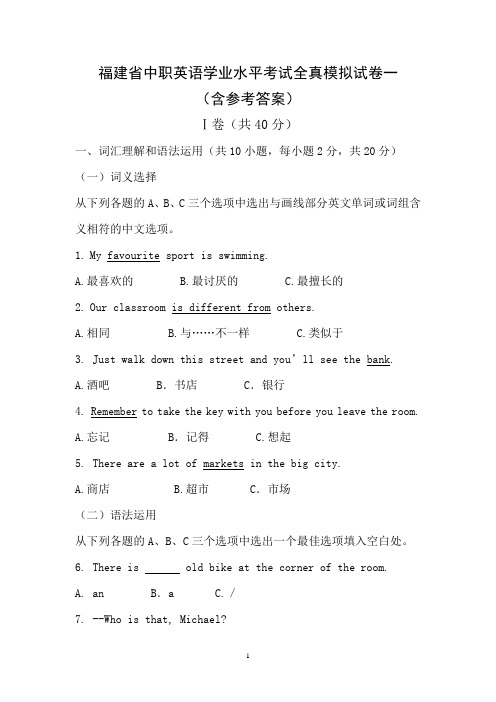 福建省中职英语学业水平考试全真模拟试卷一
（含参考答案）

Ⅰ卷（共40分）

一、词汇理解和语法运用（共10小题，每小题2分，共20分）

（一）词义选择

从下列各题的A、B、C三个选项中选出与画线部分英文单词或词组含义相符的中文选项。

1. My favourite sport is swimming.

A.最喜欢的　B.最讨厌的　C.最擅长的

2. Our classroom is different from others.

A.相同　B.与……不一样　C.类似于

3. Just walk down this street and you'll see the bank.

A.酒吧　B. 书店　C. 银行

4. Remember to take the key with you before you leave the room.

A.忘记　B. 记得　C.想起

5. There are a lot of markets in the big city.

A.商店　B.超市　C. 市场

（二）语法运用

从下列各题的A、B、C三个选项中选出一个最佳选项填入空白处。

6. There is ______ old bike at the corner of the room.

A. an　B. a　C. /

7. --Who is that, Michael?

1